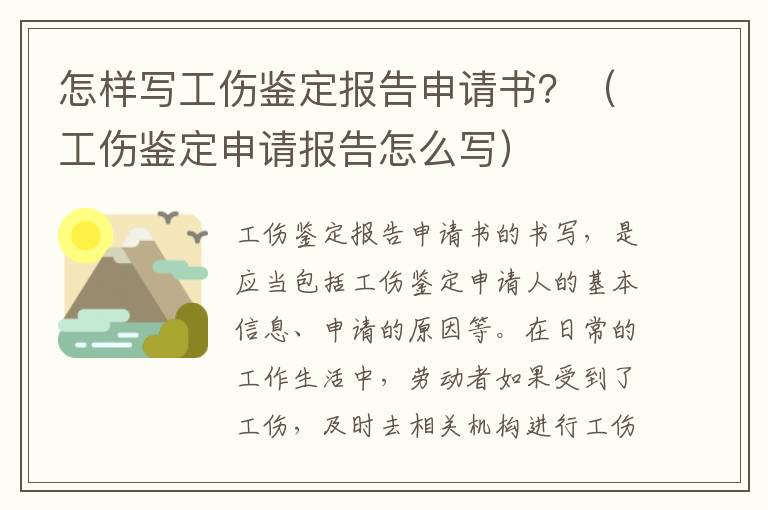 怎样写工伤鉴定报告申请书？（工伤鉴定申请报告怎么写）

工伤鉴定报告申请书的书写，是应当包括工伤鉴定申请人的基本信息、申请的原因等。在日常的工作生活中，劳动者如果受到了工伤，及时去相关机构进行工伤